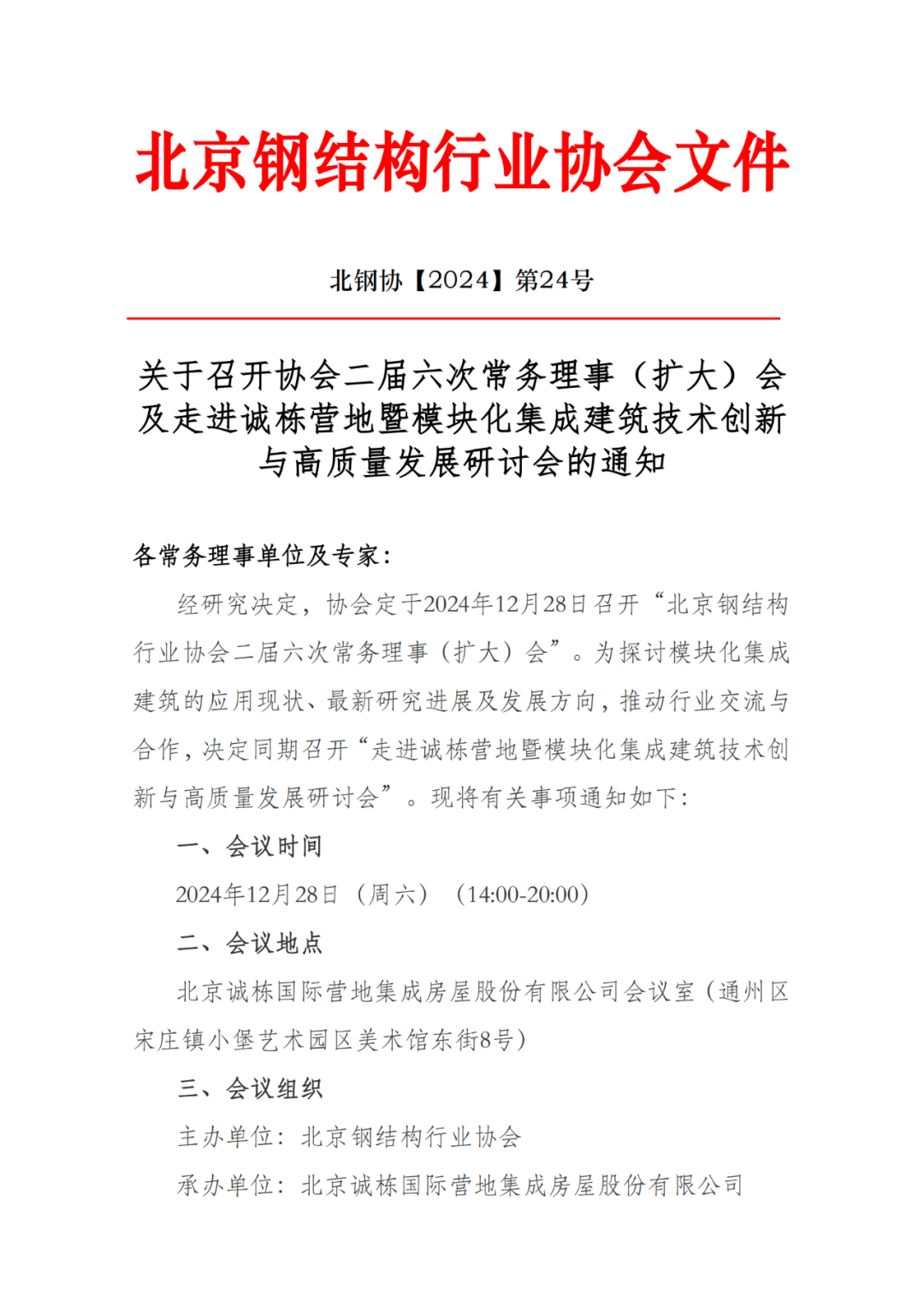 北京钢结构行业协会文件

北钢协【2024】第24号

关于召开协会二届六次常务理事（扩大）会及走进诚栋营地暨模块化集成建筑技术创新与高质量发展研讨会的通知

各常务理事单位及专家：

经研究决定，协会定于2024年12月28日召开“北京钢结构行业协会二届六次常务理事（扩大）会”。为探讨模块化集成建筑的应用现状、最新研究进展及发展方向，推动行业交流与合作，决定同期召开“走进诚栋营地暨模块化集成建筑技术创新与高质量发展研讨会”。现将有关事项通知如下：

一、会议时间

2024年12月28日（周六）（14:00-20:00）

二、会议地点

北京诚栋国际营地集成房屋股份有限公司会议室（通州区宋庄镇小堡艺术园区美术馆东街8号）

三、会议组织

主办单位：北京钢结构行业协会

承办单位：北京诚栋国际营地集成房屋股份有限公司